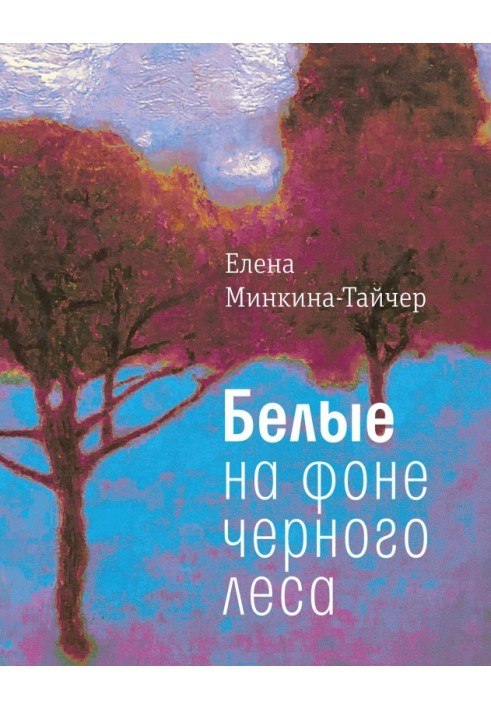 Елена
Минкина-Тайчер

Белые
на фоне
черного
леса